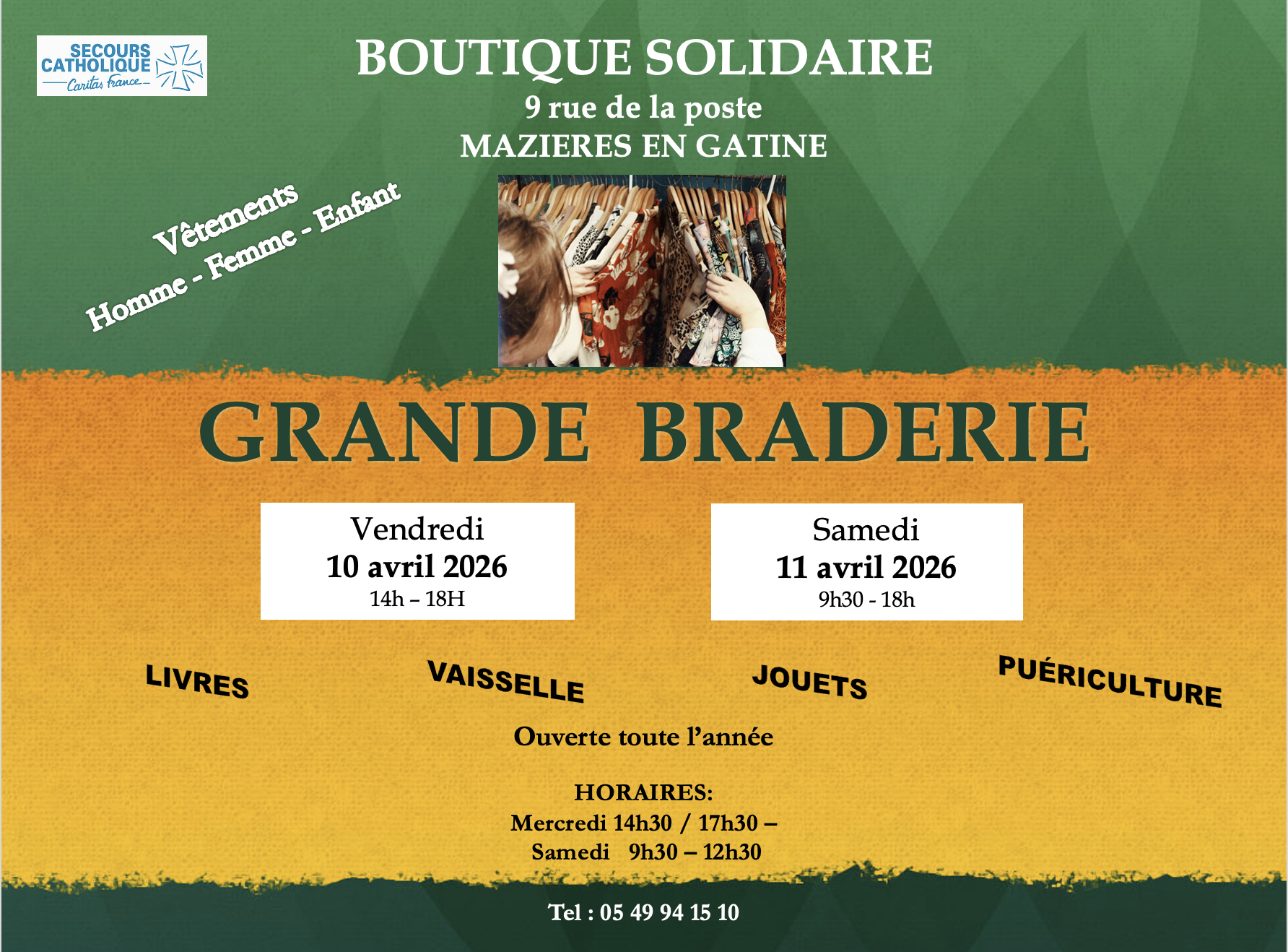 SECOURS CATHOLIQUE
Caritas France

BOUTIQUE SOLIDAIRE
9 rue de la poste
MAZIERES EN GATINE

Vêtements
Homme - Femme - Enfant

GRANDE BRADERIE

Vendredi
10 avril 2026
14h – 18H

Samedi
11 avril 2026
9h30 - 18h

LIVRES

VAISSELLE

JOUETS

PUÉRICULTURE

Ouverte toute l'année

HORAIRES:
Mercredi 14h30 / 17h30 –
Samedi 9h30 – 12h30

Tel : 05 49 94 15 10